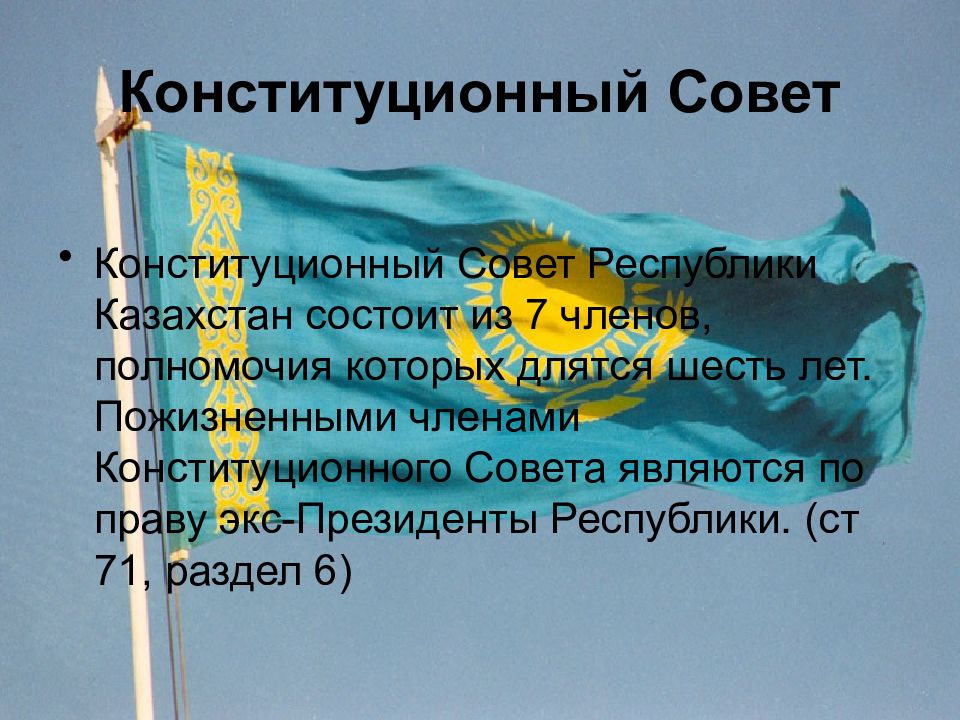 Конституционный Совет

• Конституционный Совет Республики Казахстан состоит из 7 членов, полномочия которых длятся шесть лет. Пожизненными членами Конституционного Совета являются по праву экс-Президенты Республики. (ст 71, раздел 6)